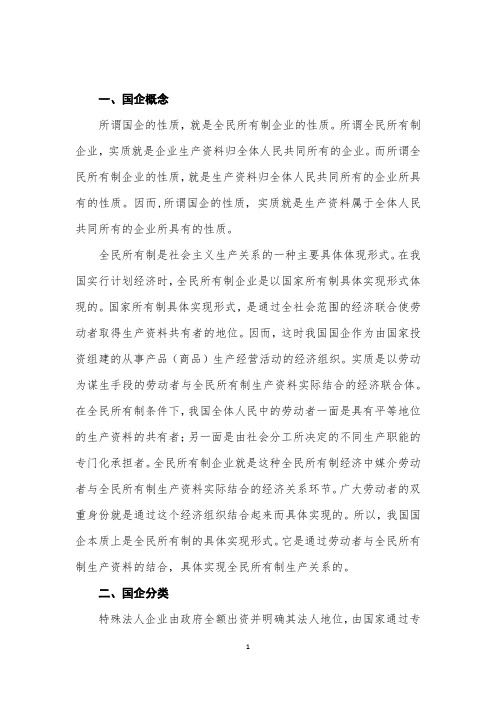 一、国企概念

所谓国企的性质，就是全民所有制企业的性质。所谓全民所有制企业，实质就是企业生产资料归全体人民共同所有的企业。而所谓全民所有制企业的性质，就是生产资料归全体人民共同所有的企业所具有的性质。因而，所谓国企的性质，实质就是生产资料属于全体人民共同所有的企业所具有的性质。

全民所有制是社会主义生产关系的一种主要具体体现形式。在我国实行计划经济时，全民所有制企业是以国家所有制具体实现形式体现的。国家所有制具体实现形式，是通过全社会范围的经济联合使劳动者取得生产资料共有者的地位。因而，这时我国国企作为由国家投资组建的从事产品（商品）生产经营活动的经济组织。实质是以劳动为谋生手段的劳动者与全民所有制生产资料实际结合的经济联合体。在全民所有制条件下，我国全体人民中的劳动者一面是具有平等地位的生产资料的共有者；另一面是由社会分工所决定的不同生产职能的专门化承担者。全民所有制企业就是这种全民所有制经济中媒介劳动者与全民所有制生产资料实际结合的经济关系环节。广大劳动者的双重身份就是通过这个经济组织结合起来而具体实现的。所以，我国国企本质上是全民所有制的具体实现形式。它是通过劳动者与全民所有制生产资料的结合，具体实现全民所有制生产关系的。

二、国企分类

特殊法人企业由政府全额出资并明确其法人地位，由国家通过专

1